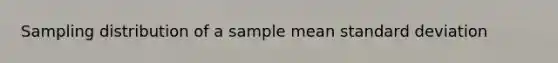 Sampling distribution of a sample mean standard deviation